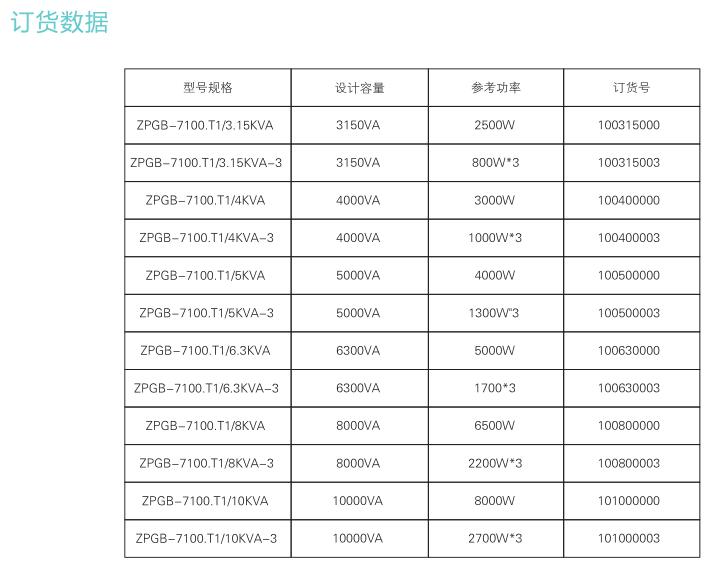 订货数据

| 型号规格 | 设计容量 | 参考功率 | 订货号 |
|---|---|---|---|
| ZPGB-7100.T1/3.15KVA | 3150VA | 2500W | 100315000 |
| ZPGB-7100.T1/3.15KVA-3 | 3150VA | 800W*3 | 100315003 |
| ZPGB-7100.T1/4KVA | 4000VA | 3000W | 100400000 |
| ZPGB-7100.T1/4KVA-3 | 4000VA | 1000W*3 | 100400003 |
| ZPGB-7100.T1/5KVA | 5000VA | 4000W | 100500000 |
| ZPGB-7100.T1/5KVA-3 | 5000VA | 1300W"3 | 100500003 |
| ZPGB-7100.T1/6.3KVA | 6300VA | 5000W | 100630000 |
| ZPGB-7100.T1/6.3KVA-3 | 6300VA | 1700*3 | 100630003 |
| ZPGB-7100.T1/8KVA | 8000VA | 6500W | 100800000 |
| ZPGB-7100.T1/8KVA-3 | 8000VA | 2200W*3 | 100800003 |
| ZPGB-7100.T1/10KVA | 10000VA | 8000W | 101000000 |
| ZPGB-7100.T1/10KVA-3 | 10000VA | 2700W*3 | 101000003 |